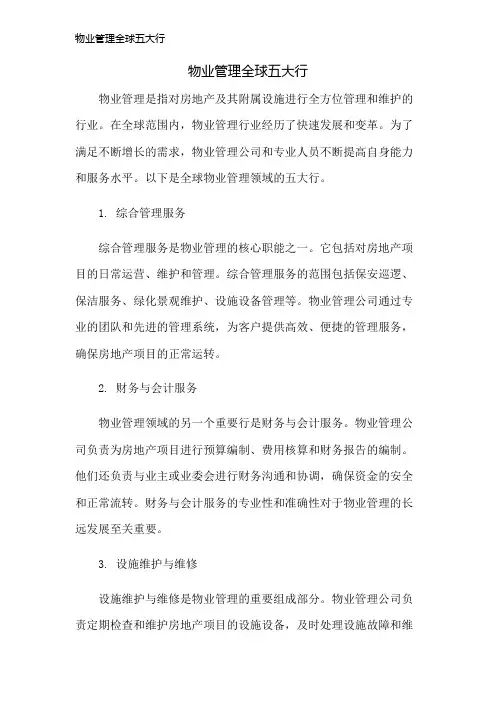 物业管理全球五大行

物业管理全球五大行

物业管理是指对房地产及其附属设施进行全方位管理和维护的行业。在全球范围内，物业管理行业经历了快速发展和变革。为了满足不断增长的需求，物业管理公司和专业人员不断提高自身能力和服务水平。以下是全球物业管理领域的五大行。

1. 综合管理服务

综合管理服务是物业管理的核心职能之一。它包括对房地产项目的日常运营、维护和管理。综合管理服务的范围包括保安巡逻、保洁服务、绿化景观维护、设施设备管理等。物业管理公司通过专业的团队和先进的管理系统，为客户提供高效、便捷的管理服务，确保房地产项目的正常运转。

2. 财务与会计服务

物业管理领域的另一个重要行是财务与会计服务。物业管理公司负责为房地产项目进行预算编制、费用核算和财务报告的编制。他们还负责与业主或业委会进行财务沟通和协调，确保资金的安全和正常流转。财务与会计服务的专业性和准确性对于物业管理的长远发展至关重要。

3. 设施维护与维修

设施维护与维修是物业管理的重要组成部分。物业管理公司负责定期检查和维护房地产项目的设施设备，及时处理设施故障和维